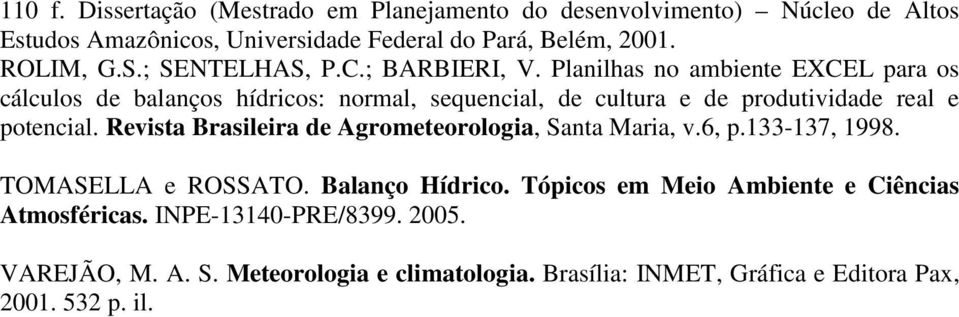 110 f. Dissertação (Mestrado em Planejamento do desenvolvimento) – Núcleo de Altos Estudos Amazônicos, Universidade Federal do Pará, Belém, 2001.
ROLIM, G.S.; SENTELHAS, P.C.; BARBIERI, V. Planilhas no ambiente EXCEL para os cálculos de balanços hídricos: normal, sequencial, de cultura e de produtividade real e potencial. Revista Brasileira de Agrometeorologia, Santa Maria, v.6, p.133-137, 1998.

TOMASELLA e ROSSATO. Balanço Hídrico. Tópicos em Meio Ambiente e Ciências Atmosféricas. INPE-13140-PRE/8399. 2005.

VAREJÃO, M. A. S. Meteorologia e climatologia. Brasília: INMET, Gráfica e Editora Pax, 2001. 532 p. il.